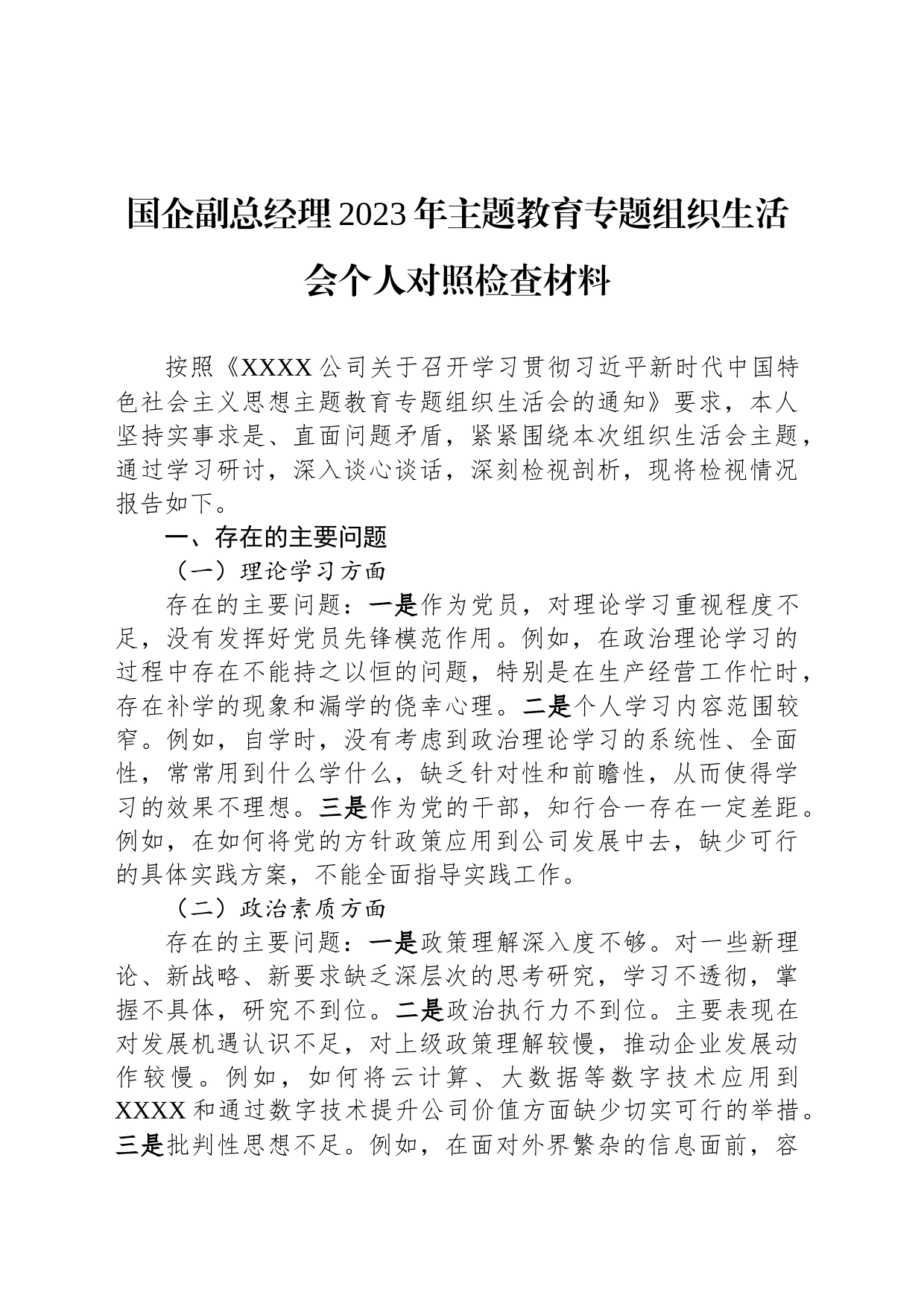 国企副总经理2023年主题教育专题组织生活会个人对照检查材料

按照《XXXX公司关于召开学习贯彻习近平新时代中国特色社会主义思想主题教育专题组织生活会的通知》要求，本人坚持实事求是、直面问题矛盾，紧紧围绕本次组织生活会主题，通过学习研讨，深入谈心谈话，深刻检视剖析，现将检视情况报告如下。

一、存在的主要问题

（一）理论学习方面

存在的主要问题：一是作为党员，对理论学习重视程度不足，没有发挥好党员先锋模范作用。例如，在政治理论学习的过程中存在不能持之以恒的问题，特别是在生产经营工作忙时，存在补学的现象和漏学的侥幸心理。二是个人学习内容范围较窄。例如，自学时，没有考虑到政治理论学习的系统性、全面性，常常用到什么学什么，缺乏针对性和前瞻性，从而使得学习的效果不理想。三是作为党的干部，知行合一存在一定差距。例如，在如何将党的方针政策应用到公司发展中去，缺少可行的具体实践方案，不能全面指导实践工作。

（二）政治素质方面

存在的主要问题：一是政策理解深入度不够。对一些新理论、新战略、新要求缺乏深层次的思考研究，学习不透彻，掌握不具体，研究不到位。二是政治执行力不到位。主要表现在对发展机遇认识不足，对上级政策理解较慢，推动企业发展动作较慢。例如，如何将云计算、大数据等数字技术应用到XXXX和通过数字技术提升公司价值方面缺少切实可行的举措。三是批判性思想不足。例如，在面对外界繁杂的信息面前，容